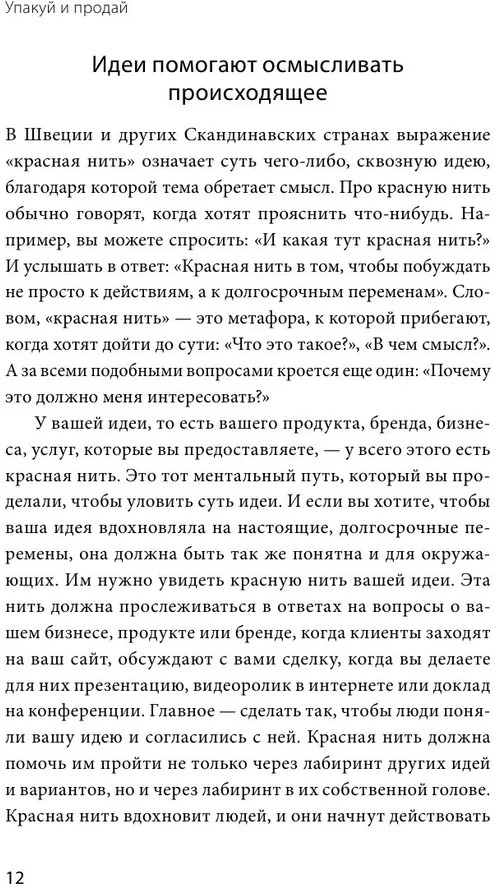 Упакуй и продай

Идеи помогают осмысливать происходящее

В Швеции и других Скандинавских странах выражение «красная нить» означает суть чего-либо, сквозную идею, благодаря которой тема обретает смысл. Про красную нить обычно говорят, когда хотят прояснить что-нибудь. Например, вы можете спросить: «И какая тут красная нить?» И услышать в ответ: «Красная нить в том, чтобы побуждать не просто к действиям, а к долгосрочным переменам». Словом, «красная нить» — это метафора, к которой прибегают, когда хотят дойти до сути: «Что это такое?», «В чем смысл?». А за всеми подобными вопросами кроется еще один: «Почему это должно меня интересовать?»

У вашей идеи, то есть вашего продукта, бренда, бизнеса, услуг, которые вы предоставляете, — у всего этого есть красная нить. Это тот ментальный путь, который вы проделали, чтобы уловить суть идеи. И если вы хотите, чтобы ваша идея вдохновляла на настоящие, долгосрочные перемены, она должна быть так же понятна и для окружающих. Им нужно увидеть красную нить вашей идеи. Эта нить должна прослеживаться в ответах на вопросы о вашем бизнесе, продукте или бренде, когда клиенты заходят на ваш сайт, обсуждают с вами сделку, когда вы делаете для них презентацию, видеоролик в интернете или доклад на конференции. Главное — сделать так, чтобы люди поняли вашу идею и согласились с ней. Красная нить должна помочь им пройти не только через лабиринт других идей и вариантов, но и через лабиринт в их собственной голове. Красная нить вдохновит людей, и они начнут действовать

12